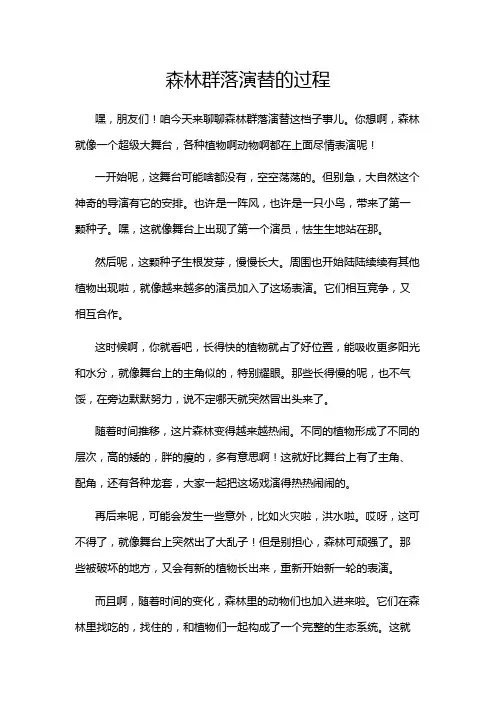 森林群落演替的过程

嘿，朋友们！咱今天来聊聊森林群落演替这档子事儿。你想啊，森林就像一个超级大舞台，各种植物啊动物啊都在上面尽情表演呢！

一开始呢，这舞台可能啥都没有，空空荡荡的。但别急，大自然这个神奇的导演有它的安排。也许是一阵风，也许是一只小鸟，带来了第一颗种子。嘿，这就像舞台上出现了第一个演员，怯生生地站在那。

然后呢，这颗种子生根发芽，慢慢长大。周围也开始陆陆续续有其他植物出现啦，就像越来越多的演员加入了这场表演。它们相互竞争，又相互合作。

这时候啊，你就看吧，长得快的植物就占了好位置，能吸收更多阳光和水分，就像舞台上的主角似的，特别耀眼。那些长得慢的呢，也不气馁，在旁边默默努力，说不定哪天就突然冒出头来了。

随着时间推移，这片森林变得越来越热闹。不同的植物形成了不同的层次，高的矮的，胖的瘦的，多有意思啊！这就好比舞台上有了主角、配角，还有各种龙套，大家一起把这场戏演得热热闹闹的。

再后来呢，可能会发生一些意外，比如火灾啦，洪水啦。哎呀，这可不得了，就像舞台上突然出了大乱子！但是别担心，森林可顽强了。那些被破坏的地方，又会有新的植物长出来，重新开始新一轮的表演。

而且啊，随着时间的变化，森林里的动物们也加入进来啦。它们在森林里找吃的，找住的，和植物们一起构成了一个完整的生态系统。这就